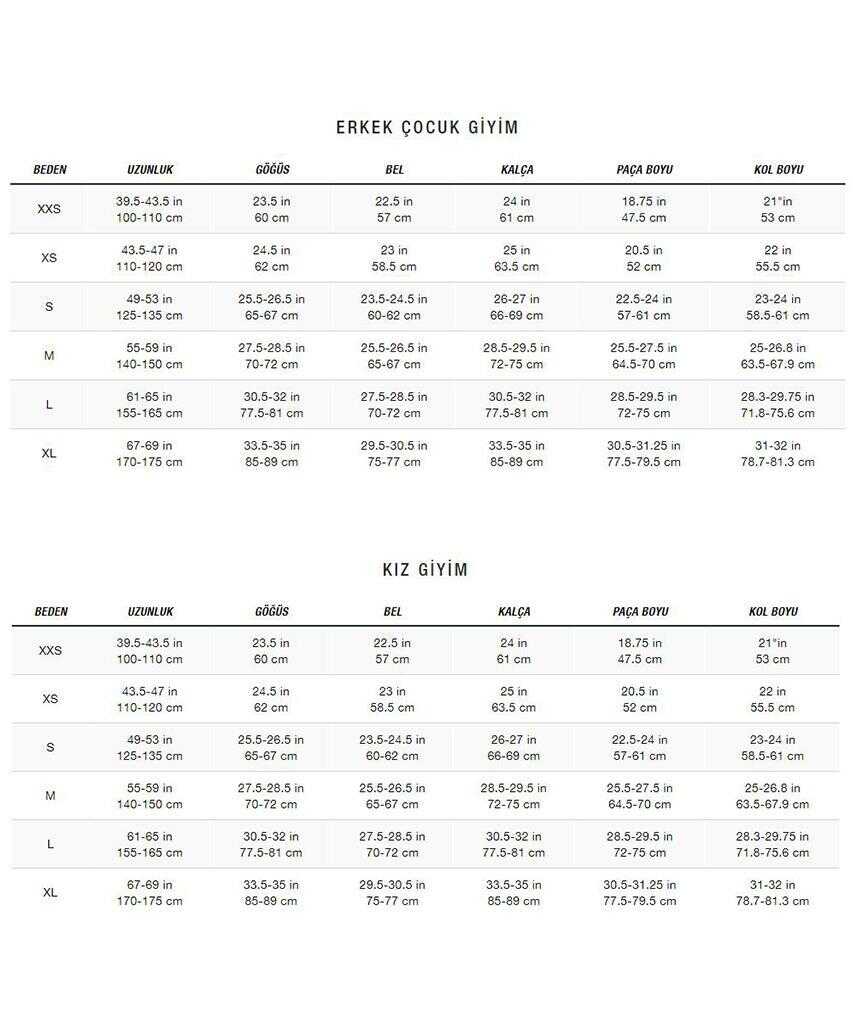 ERKEK ÇOCUK GİYİM

| BEDEN | UZUNLUK | GÖĞÜS | BEL | KALÇA | PAÇA BOYU | KOL BOYU |
|---|---|---|---|---|---|---|
| XXS | 39.5-43.5 in 100-110 cm | 23.5 in 60 cm | 22.5 in 57 cm | 24 in 61 cm | 18.75 in 47.5 cm | 21"in 53 cm |
| XS | 43.5-47 in 110-120 cm | 24.5 in 62 cm | 23 in 58.5 cm | 25 in 63.5 cm | 20.5 in 52 cm | 22 in 55.5 cm |
| S | 49-53 in 125-135 cm | 25.5-26.5 in 65-67 cm | 23.5-24.5 in 60-62 cm | 26-27 in 66-69 cm | 22.5-24 in 57-61 cm | 23-24 in 58.5-61 cm |
| M | 55-59 in 140-150 cm | 27.5-28.5 in 70-72 cm | 25.5-26.5 in 65-67 cm | 28.5-29.5 in 72-75 cm | 25.5-27.5 in 64.5-70 cm | 25-26.8 in 63.5-67.9 cm |
| L | 61-65 in 155-165 cm | 30.5-32 in 77.5-81 cm | 27.5-28.5 in 70-72 cm | 30.5-32 in 77.5-81 cm | 28.5-29.5 in 72-75 cm | 28.3-29.75 in 71.8-75.6 cm |
| XL | 67-69 in 170-175 cm | 33.5-35 in 85-89 cm | 29.5-30.5 in 75-77 cm | 33.5-35 in 85-89 cm | 30.5-31.25 in 77.5-79.5 cm | 31-32 in 78.7-81.3 cm |

KIZ GİYİM

| BEDEN | UZUNLUK | GÖĞÜS | BEL | KALÇA | PAÇA BOYU | KOL BOYU |
|---|---|---|---|---|---|---|
| XXS | 39.5-43.5 in 100-110 cm | 23.5 in 60 cm | 22.5 in 57 cm | 24 in 61 cm | 18.75 in 47.5 cm | 21"in 53 cm |
| XS | 43.5-47 in 110-120 cm | 24.5 in 62 cm | 23 in 58.5 cm | 25 in 63.5 cm | 20.5 in 52 cm | 22 in 55.5 cm |
| S | 49-53 in 125-135 cm | 25.5-26.5 in 65-67 cm | 23.5-24.5 in 60-62 cm | 26-27 in 66-69 cm | 22.5-24 in 57-61 cm | 23-24 in 58.5-61 cm |
| M | 55-59 in 140-150 cm | 27.5-28.5 in 70-72 cm | 25.5-26.5 in 65-67 cm | 28.5-29.5 in 72-75 cm | 25.5-27.5 in 64.5-70 cm | 25-26.8 in 63.5-67.9 cm |
| L | 61-65 in 155-165 cm | 30.5-32 in 77.5-81 cm | 27.5-28.5 in 70-72 cm | 30.5-32 in 77.5-81 cm | 28.5-29.5 in 72-75 cm | 28.3-29.75 in 71.8-75.6 cm |
| XL | 67-69 in 170-175 cm | 33.5-35 in 85-89 cm | 29.5-30.5 in 75-77 cm | 33.5-35 in 85-89 cm | 30.5-31.25 in 77.5-79.5 cm | 31-32 in 78.7-81.3 cm |